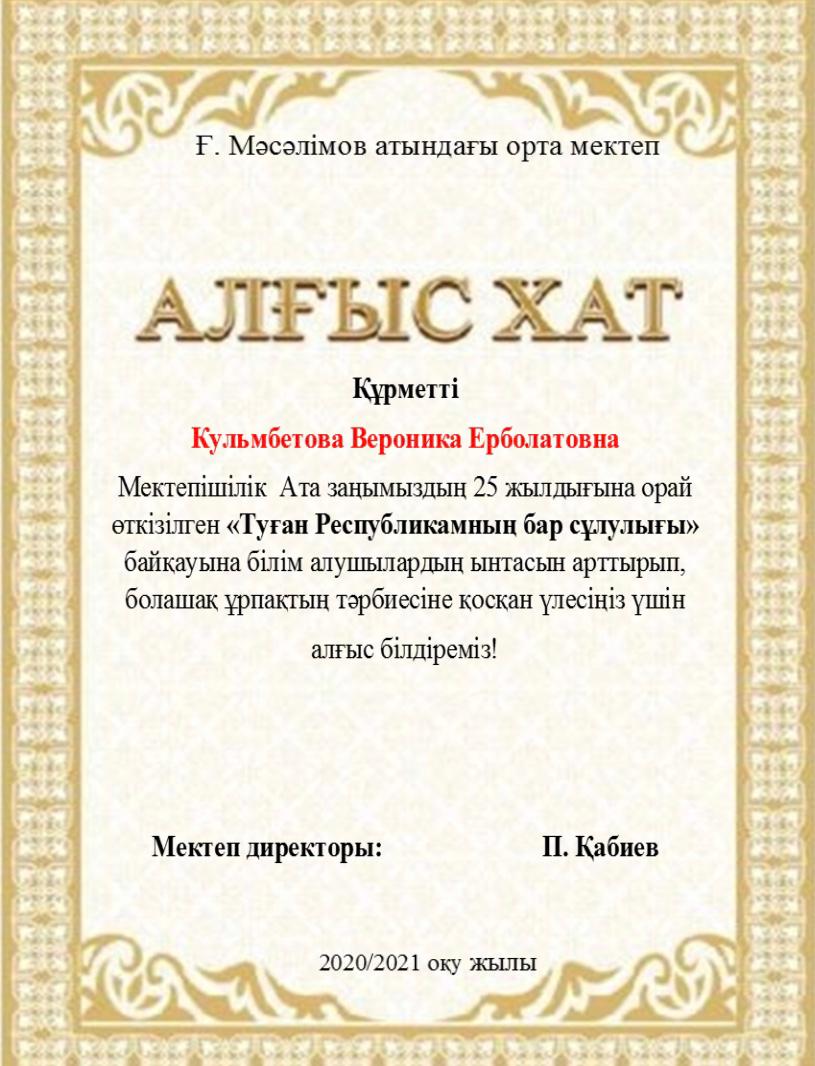 Ғ. Мәсәлімов атындағы орта мектеп

АЛҒЫС ХАТ

Құрметті

Кульмбетова Вероника Ерболатовна

Мектепішілік Ата заңымыздың 25 жылдығына орай өткізілген «Туған Республикамның бар сұлулығы» байқауына білім алушылардың ынтасын арттырып, болашақ ұрпақтың тәрбиесіне қосқан үлесіңіз үшін алғыс білдіреміз!

Мектеп директоры: П. Қабиев

2020/2021 оқу жылы